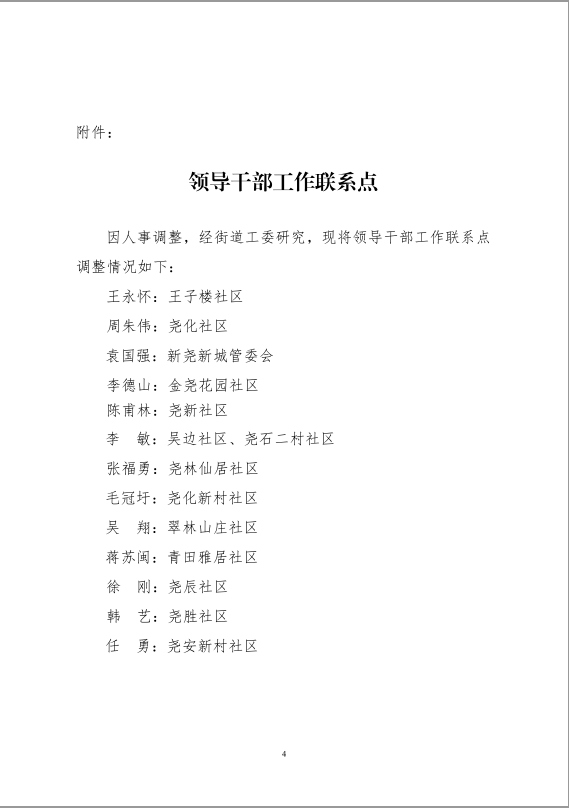 附件：

领导干部工作联系点

因人事调整，经街道工委研究，现将领导干部工作联系点调整情况如下：

王永怀：王子楼社区

周朱伟：尧化社区

袁国强：新尧新城管委会

李德山：金尧花园社区

陈甫林：尧新社区

李　敏：吴边社区、尧石二村社区

张福勇：尧林仙居社区

毛冠圩：尧化新村社区

吴　翔：翠林山庄社区

蒋苏闽：青田雅居社区

徐　刚：尧辰社区

韩　艺：尧胜社区

任　勇：尧安新村社区

4